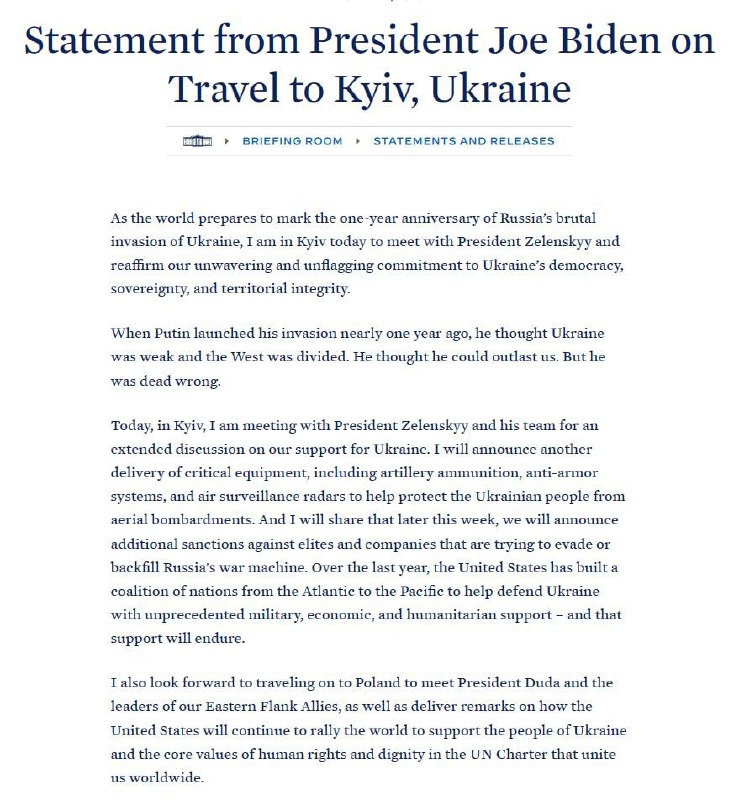 Statement from President Joe Biden on Travel to Kyiv, Ukraine

BRIEFING ROOM ▸ STATEMENTS AND RELEASES

As the world prepares to mark the one-year anniversary of Russia's brutal invasion of Ukraine, I am in Kyiv today to meet with President Zelenskyy and reaffirm our unwavering and unflagging commitment to Ukraine's democracy, sovereignty, and territorial integrity.

When Putin launched his invasion nearly one year ago, he thought Ukraine was weak and the West was divided. He thought he could outlast us. But he was dead wrong.

Today, in Kyiv, I am meeting with President Zelenskyy and his team for an extended discussion on our support for Ukraine. I will announce another delivery of critical equipment, including artillery ammunition, anti-armor systems, and air surveillance radars to help protect the Ukrainian people from aerial bombardments. And I will share that later this week, we will announce additional sanctions against elites and companies that are trying to evade or backfill Russia's war machine. Over the last year, the United States has built a coalition of nations from the Atlantic to the Pacific to help defend Ukraine with unprecedented military, economic, and humanitarian support – and that support will endure.

I also look forward to traveling on to Poland to meet President Duda and the leaders of our Eastern Flank Allies, as well as deliver remarks on how the United States will continue to rally the world to support the people of Ukraine and the core values of human rights and dignity in the UN Charter that unite us worldwide.